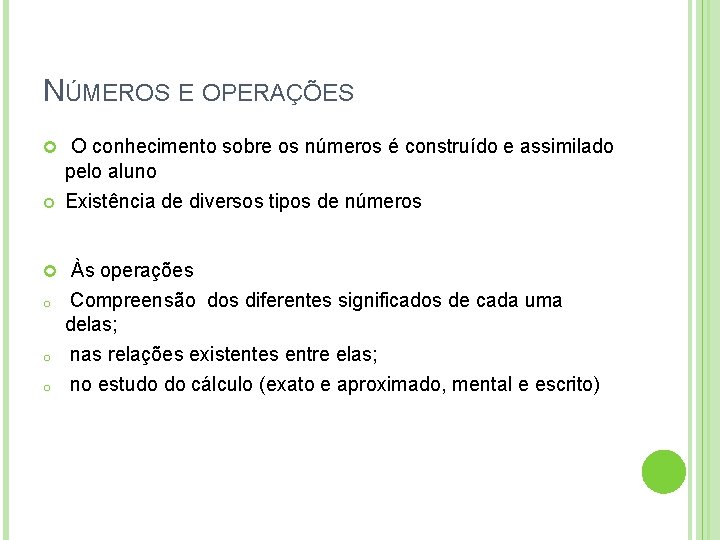 NÚMEROS E OPERAÇÕES

O conhecimento sobre os números é construído e assimilado pelo aluno

Existência de diversos tipos de números

Às operações

Compreensão dos diferentes significados de cada uma delas;

nas relações existentes entre elas;

no estudo do cálculo (exato e aproximado, mental e escrito)